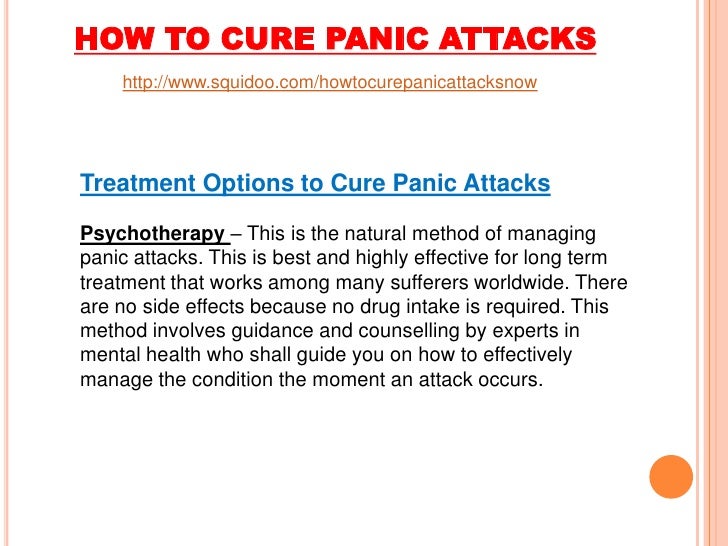 HOW TO CURE PANIC ATTACKS

http://www.squidoo.com/howtocurepanicattacksnow

Treatment Options to Cure Panic Attacks

Psychotherapy – This is the natural method of managing panic attacks. This is best and highly effective for long term treatment that works among many sufferers worldwide. There are no side effects because no drug intake is required. This method involves guidance and counselling by experts in mental health who shall guide you on how to effectively manage the condition the moment an attack occurs.